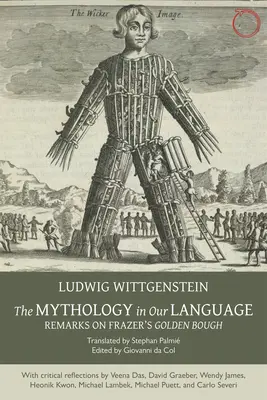 The Wicker Image.

LUDWIG WITTGENSTEIN

The MYTHOLOGY in Our LANGUAGE

REMARKS ON FRAZER'S GOLDEN BOUGH

Translated by Stephan Palmié
Edited by Giovanni da Col

With critical reflections by Veena Das, David Graeber, Wendy James, Heonik Kwon, Michael Lambek, Michael Puett, and Carlo Severi